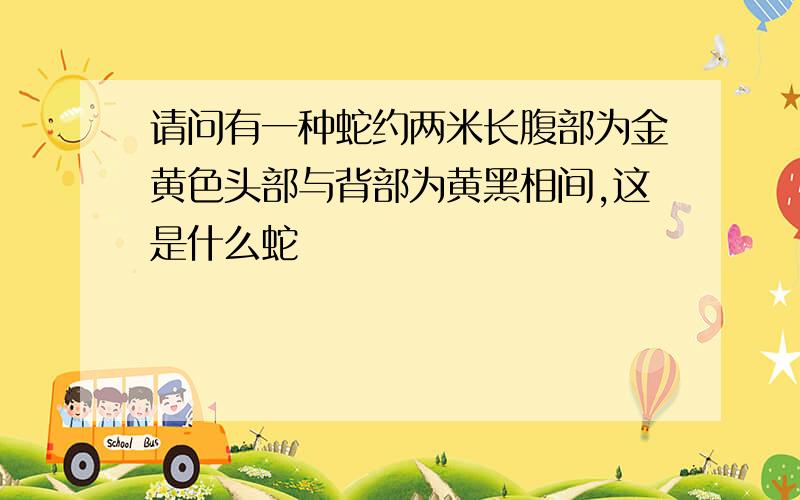 请问有一种蛇约两米长腹部为金黄色头部与背部为黄黑相间,这是什么蛇

5

9

School Bus